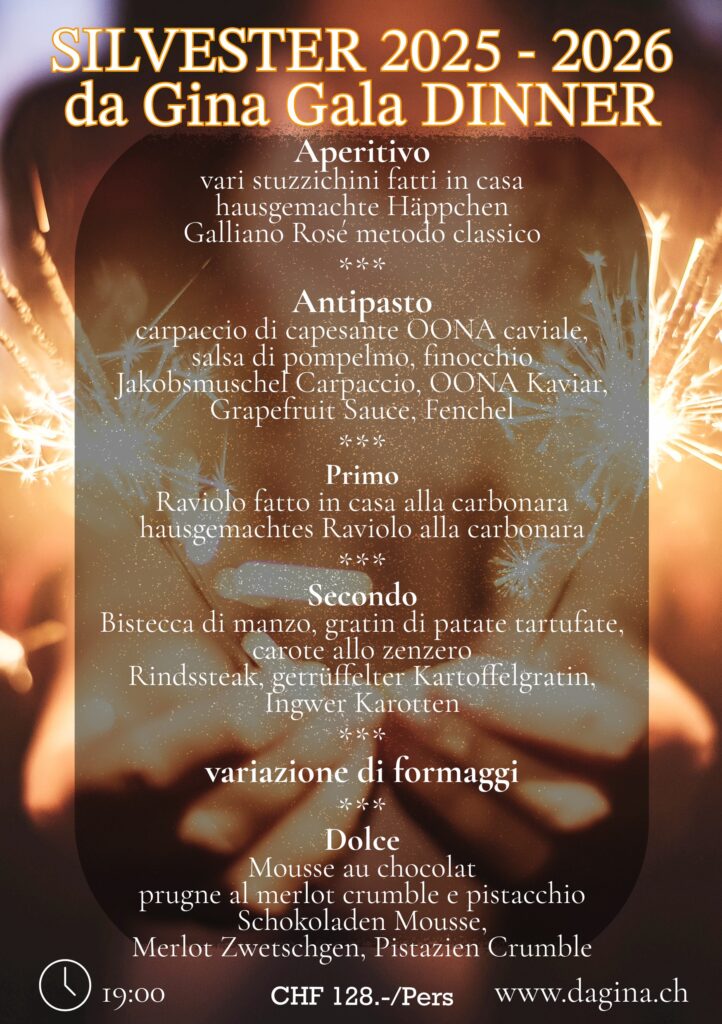 SILVESTER 2025 - 2026
da Gina Gala DINNER

Aperitivo
vari stuzzichini fatti in casa
hausgemachte Häppchen
Galliano Rosé metodo classico
***

Antipasto
carpaccio di capesante OONA caviale, salsa di pompelmo, finocchio
Jakobsmuschel Carpaccio, OONA Kaviar, Grapefruit Sauce, Fenchel
***

Primo
Raviolo fatto in casa alla carbonara
hausgemachtes Raviolo alla carbonara
***

Secondo
Bistecca di manzo, gratin di patate tartufate, carote allo zenzero
Rindssteak, getrüffelter Kartoffelgratin, Ingwer Karotten
***

variazione di formaggi
***

Dolce
Mousse au chocolat
prugne al merlot crumble e pistacchio
Schokoladen Mousse, Merlot Zwetschgen, Pistazien Crumble

19:00 CHF 128.-/Pers www.dagina.ch